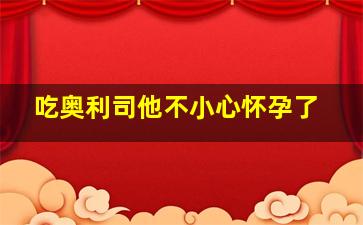 吃奥利司他不小心怀孕了